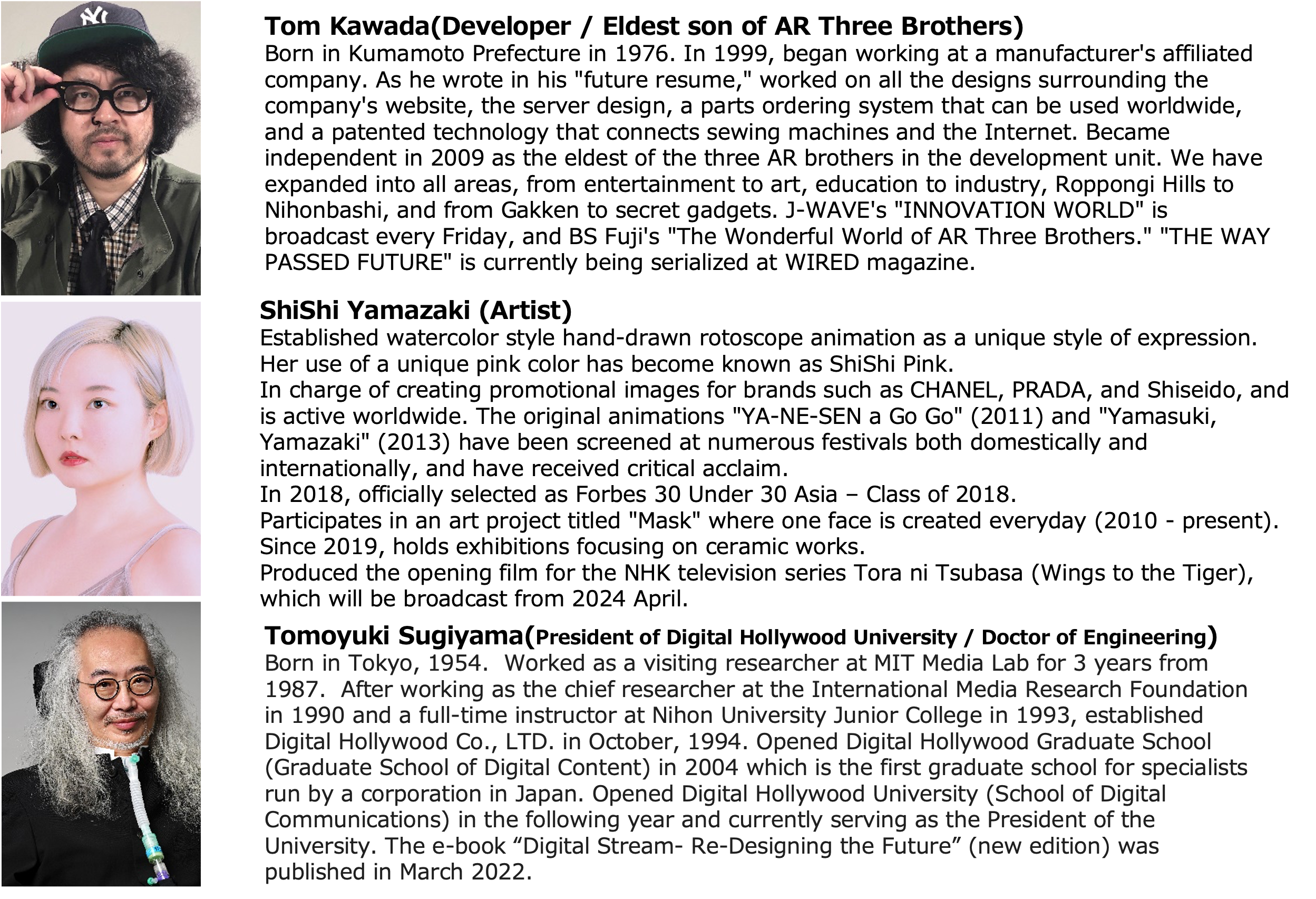 NY

Tom Kawada(Developer / Eldest son of AR Three Brothers)
Born in Kumamoto Prefecture in 1976. In 1999, began working at a manufacturer's affiliated company. As he wrote in his "future resume," worked on all the designs surrounding the company's website, the server design, a parts ordering system that can be used worldwide, and a patented technology that connects sewing machines and the Internet. Became independent in 2009 as the eldest of the three AR brothers in the development unit. We have expanded into all areas, from entertainment to art, education to industry, Roppongi Hills to Nihonbashi, and from Gakken to secret gadgets. J-WAVE's "INNOVATION WORLD" is broadcast every Friday, and BS Fuji's "The Wonderful World of AR Three Brothers." "THE WAY PASSED FUTURE" is currently being serialized at WIRED magazine.

ShiShi Yamazaki (Artist)
Established watercolor style hand-drawn rotoscope animation as a unique style of expression.
Her use of a unique pink color has become known as ShiShi Pink.
In charge of creating promotional images for brands such as CHANEL, PRADA, and Shiseido, and is active worldwide. The original animations "YA-NE-SEN a Go Go" (2011) and "Yamasuki, Yamazaki" (2013) have been screened at numerous festivals both domestically and internationally, and have received critical acclaim.
In 2018, officially selected as Forbes 30 Under 30 Asia – Class of 2018.
Participates in an art project titled "Mask" where one face is created everyday (2010 - present).
Since 2019, holds exhibitions focusing on ceramic works.
Produced the opening film for the NHK television series Tora ni Tsubasa (Wings to the Tiger), which will be broadcast from 2024 April.

Tomoyuki Sugiyama(President of Digital Hollywood University / Doctor of Engineering)
Born in Tokyo, 1954. Worked as a visiting researcher at MIT Media Lab for 3 years from 1987. After working as the chief researcher at the International Media Research Foundation in 1990 and a full-time instructor at Nihon University Junior College in 1993, established Digital Hollywood Co., LTD. in October, 1994. Opened Digital Hollywood Graduate School (Graduate School of Digital Content) in 2004 which is the first graduate school for specialists run by a corporation in Japan. Opened Digital Hollywood University (School of Digital Communications) in the following year and currently serving as the President of the University. The e-book “Digital Stream- Re-Designing the Future” (new edition) was published in March 2022.